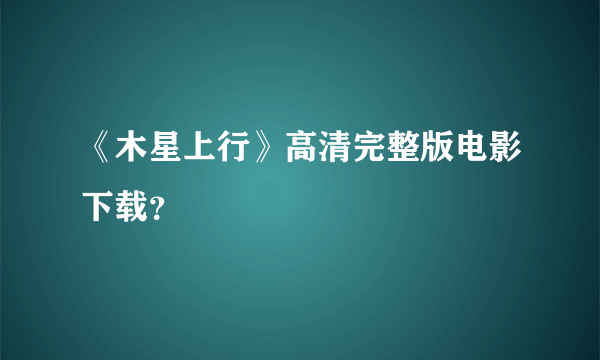 《木星上行》高清完整版电影下载?